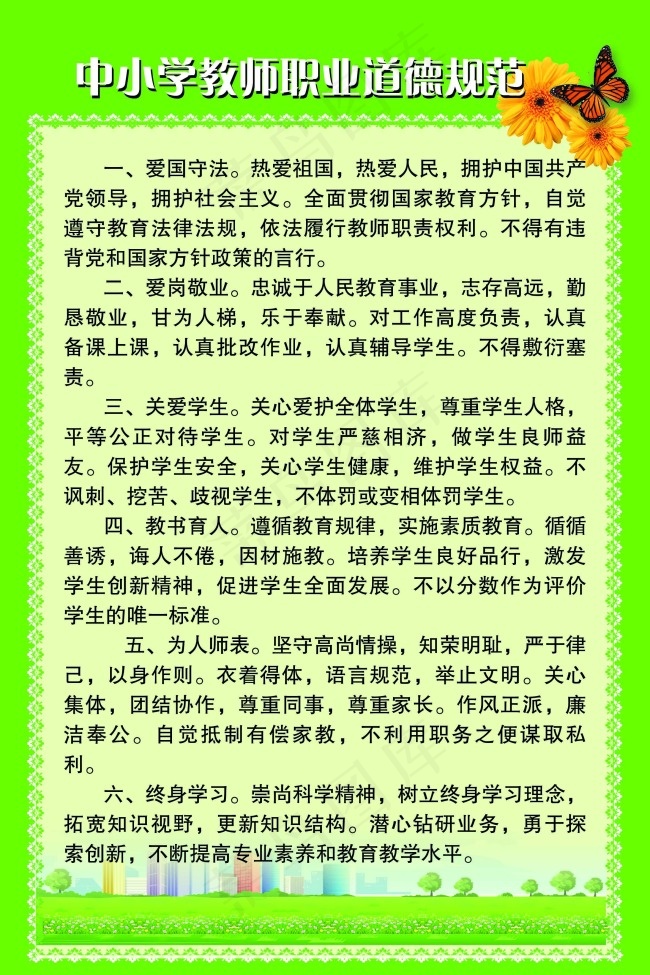 中小学教师职业道德规范

一、爱国守法。热爱祖国，热爱人民，拥护中国共产党领导，拥护社会主义。全面贯彻国家教育方针，自觉遵守教育法律法规，依法履行教师职责权利。不得有违背党和国家方针政策的言行。

二、爱岗敬业。忠诚于人民教育事业，志存高远，勤恳敬业，甘为人梯，乐于奉献。对工作高度负责，认真备课上课，认真批改作业，认真辅导学生。不得敷衍塞责。

三、关爱学生。关心爱护全体学生，尊重学生人格，平等公正对待学生。对学生严慈相济，做学生良师益友。保护学生安全，关心学生健康，维护学生权益。不讽刺、挖苦、歧视学生，不体罚或变相体罚学生。

四、教书育人。遵循教育规律，实施素质教育。循循善诱，诲人不倦，因材施教。培养学生良好品行，激发学生创新精神，促进学生全面发展。不以分数作为评价学生的唯一标准。

五、为人师表。坚守高尚情操，知荣明耻，严于律己，以身作则。衣着得体，语言规范，举止文明。关心集体，团结协作，尊重同事，尊重家长。作风正派，廉洁奉公。自觉抵制有偿家教，不利用职务之便谋取私利。

六、终身学习。崇尚科学精神，树立终身学习理念，拓宽知识视野，更新知识结构。潜心钻研业务，勇于探索创新，不断提高专业素养和教育教学水平。